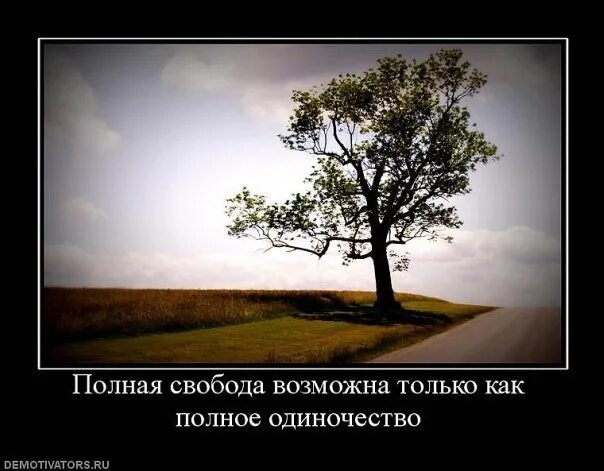 Полная свобода возможна только как полное одиночество

DEMOTIVATORS.RU